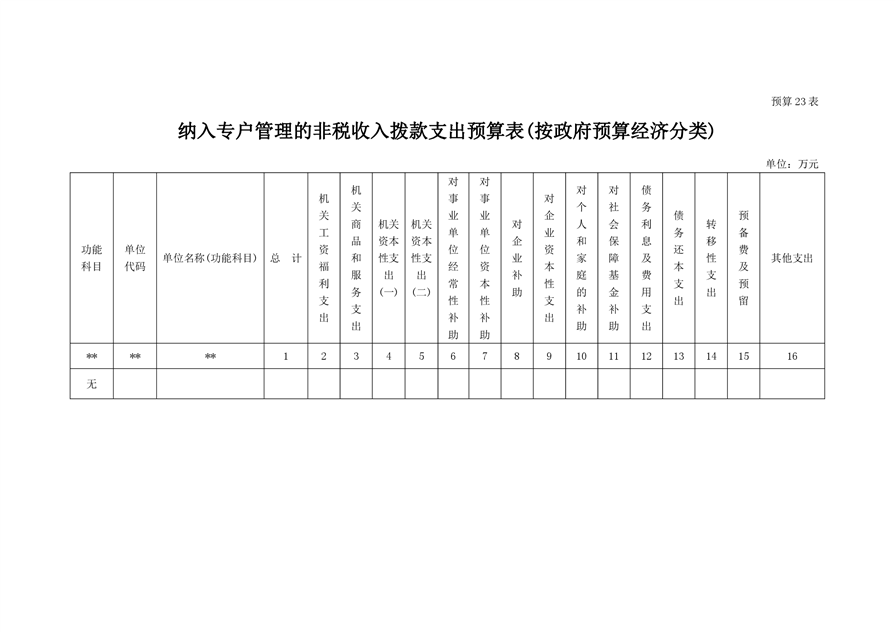 预算23表

纳入专户管理的非税收入拨款支出预算表(按政府预算经济分类)

单位：万元

| 功能科目 | 单位代码 | 单位名称(功能科目) | 总 计 | 机关工资福利支出 | 机关商品和服务支出 | 机关资本性支出(一) | 机关资本性支出(二) | 对事业单位经常性补助 | 对事业单位资本性补助 | 对企业补助 | 对企业资本性支出 | 对个人和家庭的补助 | 对社会保障基金补助 | 债务利息及费用支出 | 债务还本支出 | 转移性支出 | 预备费及预留 | 其他支出 |
|---|---|---|---|---|---|---|---|---|---|---|---|---|---|---|---|---|---|---|
| ** | ** | ** | 1 | 2 | 3 | 4 | 5 | 6 | 7 | 8 | 9 | 10 | 11 | 12 | 13 | 14 | 15 | 16 |
| 无 | | | | | | | | | | | | | | | | | | |